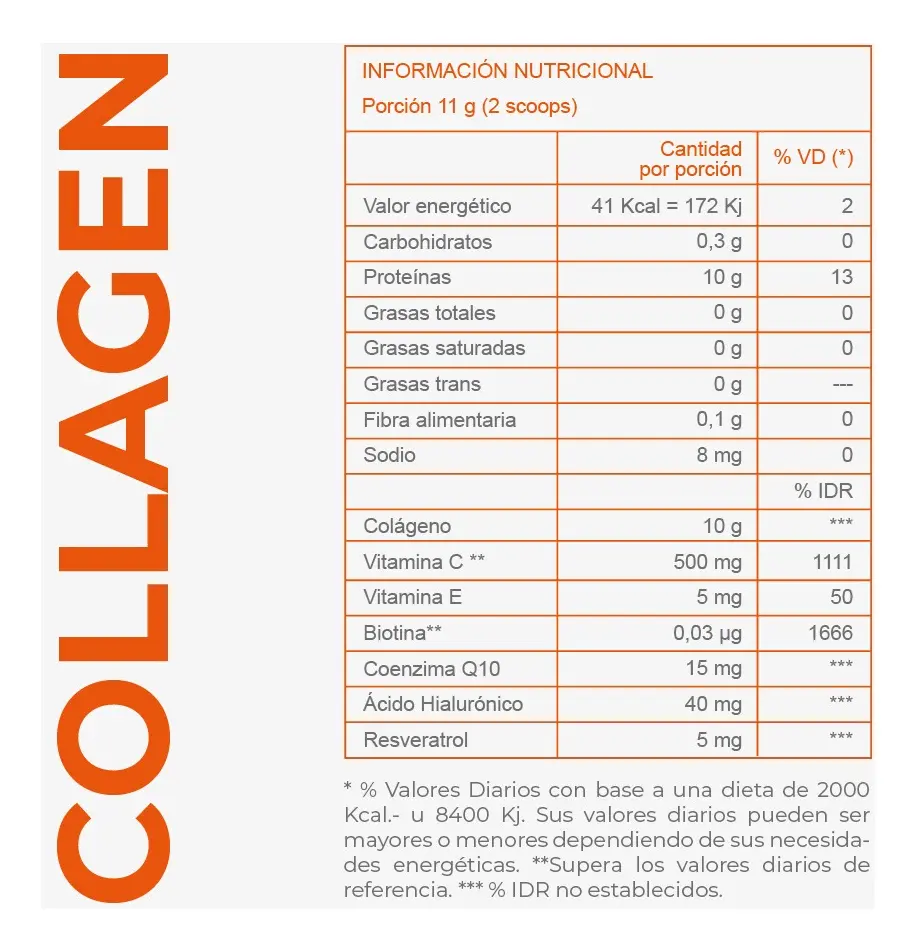 COLLAGEN

INFORMACIÓN NUTRICIONAL
Porción 11 g (2 scoops)

|  | Cantidad por porción | % VD (*) |
|---|---|---|
| Valor energético | 41 Kcal = 172 Kj | 2 |
| Carbohidratos | 0,3 g | 0 |
| Proteínas | 10 g | 13 |
| Grasas totales | 0 g | 0 |
| Grasas saturadas | 0 g | 0 |
| Grasas trans | 0 g | --- |
| Fibra alimentaria | 0,1 g | 0 |
| Sodio | 8 mg | 0 |
|  |  | % IDR |
| Colágeno | 10 g | *** |
| Vitamina C ** | 500 mg | 1111 |
| Vitamina E | 5 mg | 50 |
| Biotina** | 0,03 µg | 1666 |
| Coenzima Q10 | 15 mg | *** |
| Ácido Hialurónico | 40 mg | *** |
| Resveratrol | 5 mg | *** |

* % Valores Diarios con base a una dieta de 2000 Kcal.- u 8400 Kj. Sus valores diarios pueden ser mayores o menores dependiendo de sus necesidades energéticas. **Supera los valores diarios de referencia. *** % IDR no establecidos.